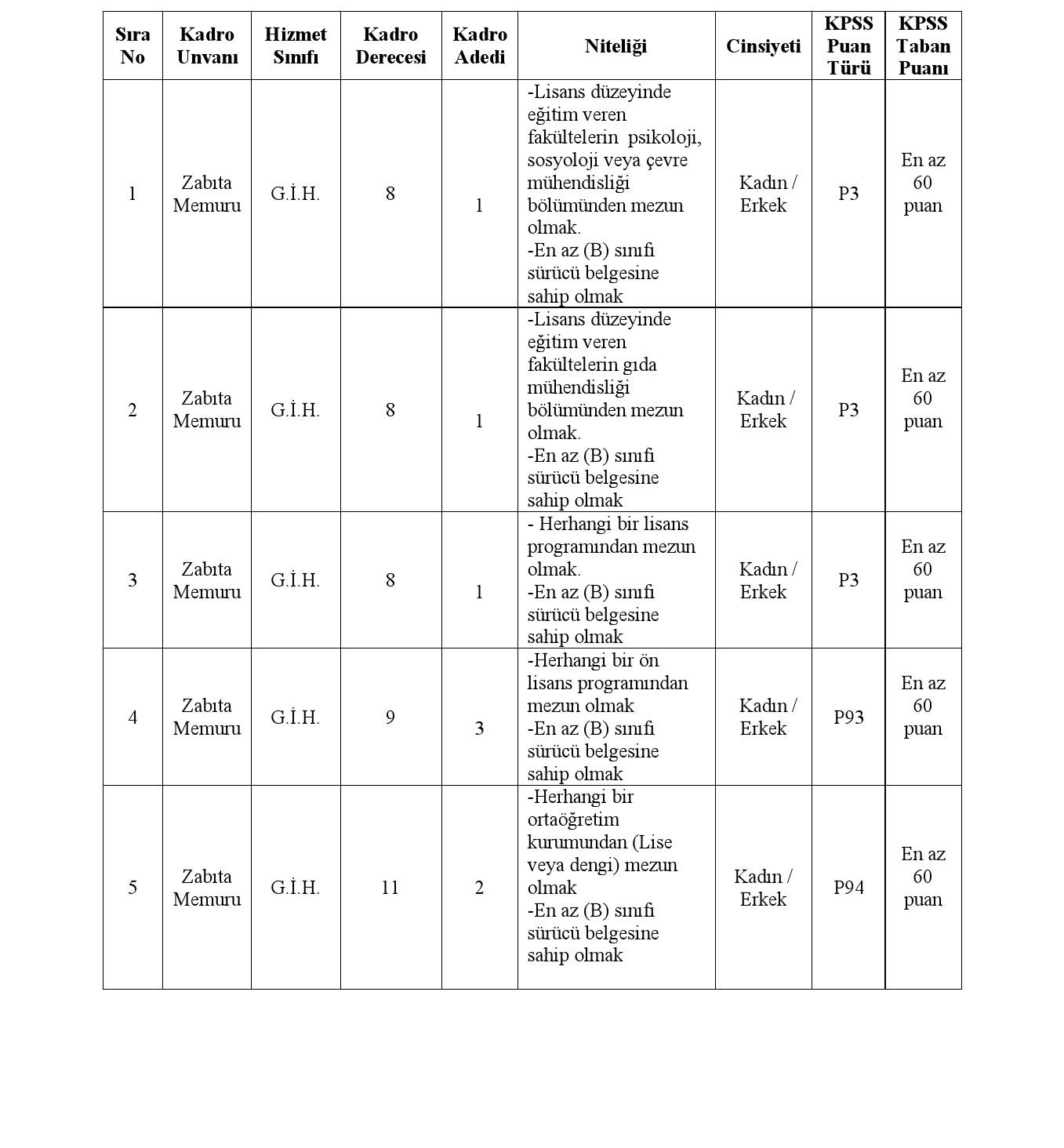 | Sıra No | Kadro Unvanı | Hizmet Sınıfı | Kadro Derecesi | Kadro Adedi | Niteliği | Cinsiyeti | KPSS Puan Türü | KPSS Taban Puanı |
|---|---|---|---|---|---|---|---|---|
| 1 | Zabıta Memuru | G.İ.H. | 8 | 1 | -Lisans düzeyinde eğitim veren fakültelerin psikoloji, sosyoloji veya çevre mühendisliği bölümünden mezun olmak. -En az (B) sınıfı sürücü belgesine sahip olmak | Kadın / Erkek | P3 | En az 60 puan |
| 2 | Zabıta Memuru | G.İ.H. | 8 | 1 | -Lisans düzeyinde eğitim veren fakültelerin gıda mühendisliği bölümünden mezun olmak. -En az (B) sınıfı sürücü belgesine sahip olmak | Kadın / Erkek | P3 | En az 60 puan |
| 3 | Zabıta Memuru | G.İ.H. | 8 | 1 | - Herhangi bir lisans programından mezun olmak. -En az (B) sınıfı sürücü belgesine sahip olmak | Kadın / Erkek | P3 | En az 60 puan |
| 4 | Zabıta Memuru | G.İ.H. | 9 | 3 | -Herhangi bir ön lisans programından mezun olmak -En az (B) sınıfı sürücü belgesine sahip olmak | Kadın / Erkek | P93 | En az 60 puan |
| 5 | Zabıta Memuru | G.İ.H. | 11 | 2 | -Herhangi bir ortaöğretim kurumundan (Lise veya dengi) mezun olmak -En az (B) sınıfı sürücü belgesine sahip olmak | Kadın / Erkek | P94 | En az 60 puan |